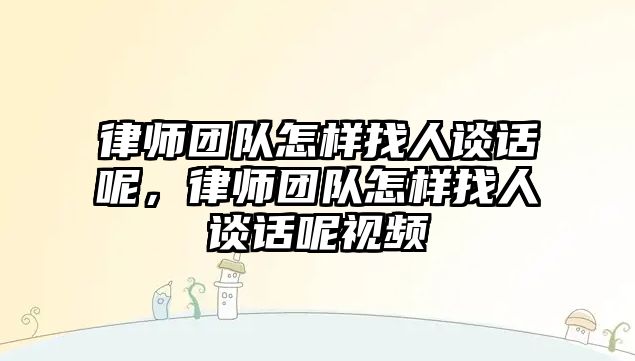 律师团队怎样找人谈话呢，律师团队怎样找人谈话呢视频